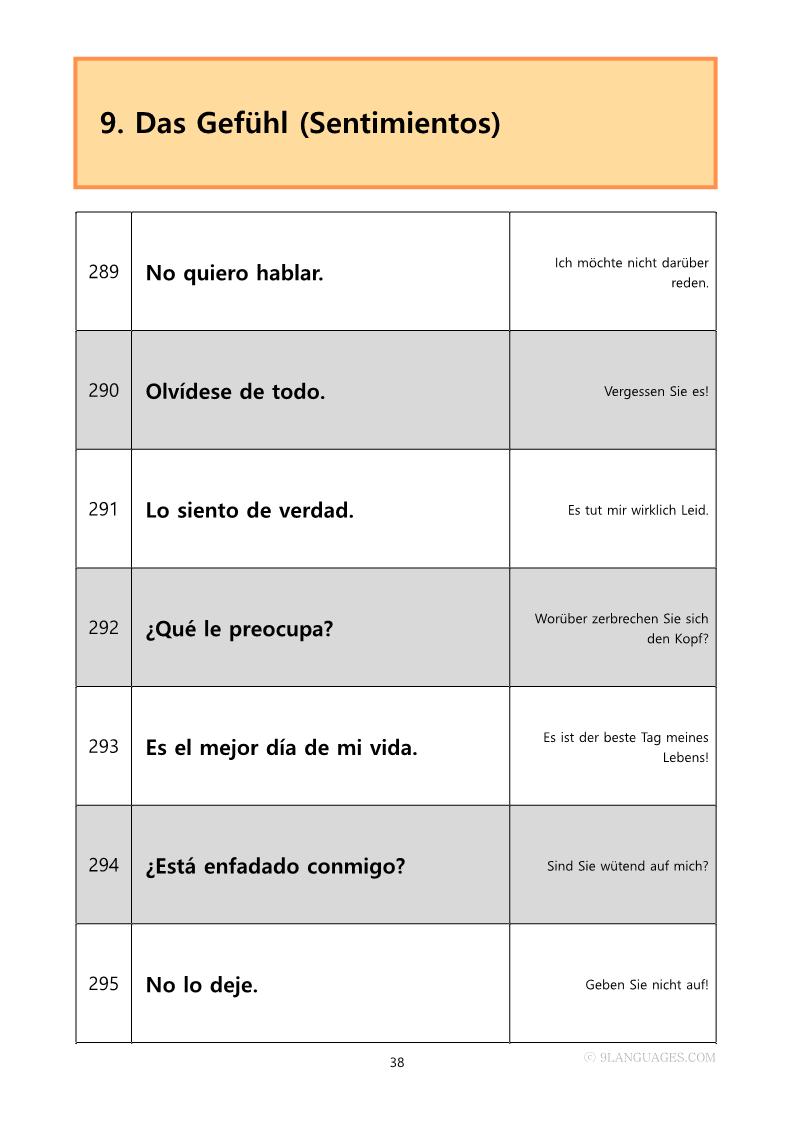 9. Das Gefühl (Sentimientos)

| | | |
|---|---|---|
| 289 | No quiero hablar. | Ich möchte nicht darüber reden. |
| 290 | Olvídese de todo. | Vergessen Sie es! |
| 291 | Lo siento de verdad. | Es tut mir wirklich Leid. |
| 292 | ¿Qué le preocupa? | Worüber zerbrechen Sie sich den Kopf? |
| 293 | Es el mejor día de mi vida. | Es ist der beste Tag meines Lebens! |
| 294 | ¿Está enfadado conmigo? | Sind Sie wütend auf mich? |
| 295 | No lo deje. | Geben Sie nicht auf! |

38

ⓒ 9LANGUAGES.COM